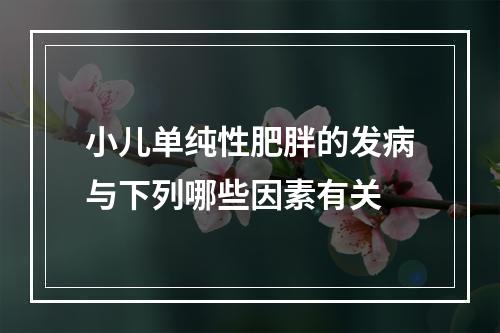 小儿单纯性肥胖的发病与下列哪些因素有关